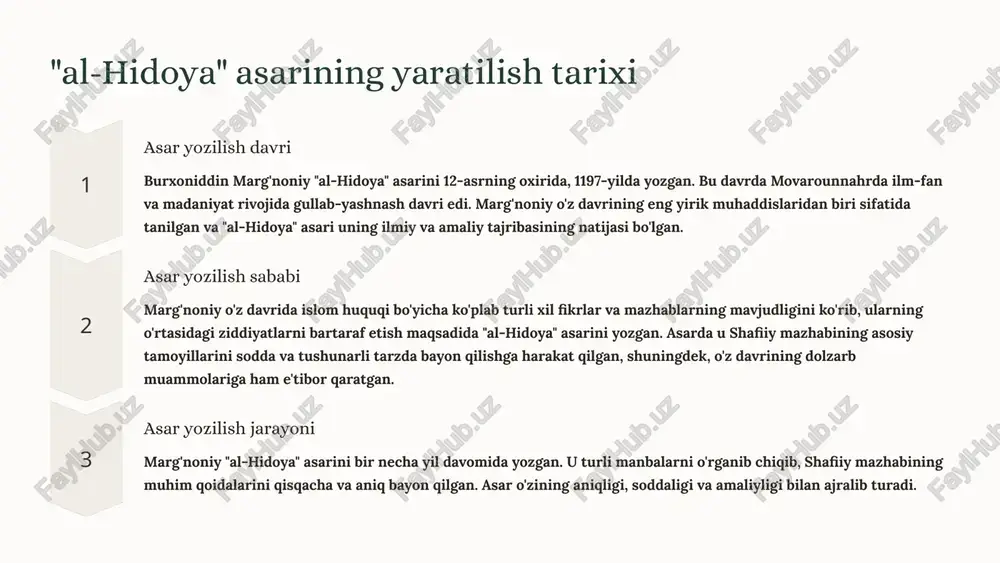 "al-Hidoya" asarining yaratilish tarixi

1

Asar yozilish davri

Burxoniddin Marg'noniy "al-Hidoya" asarini 12-asrning oxirida, 1197-yilda yozgan. Bu davrda Movarounnahrda ilm-fan va madaniyat rivojida gullab-yashnash davri edi. Marg'noniy o'z davrining eng yirik muhaddislaridan biri sifatida tanilgan va "al-Hidoya" asari uning ilmiy va amaliy tajribasining natijasi bo'lgan.

2

Asar yozilish sababi

Marg'noniy o'z davrida islom huquqi bo'yicha ko'plab turli xil fikrlar va mazhablarning mavjudligini ko'rib, ularning o'rtasidagi ziddiyatlarni bartaraf etish maqsadida "al-Hidoya" asarini yozgan. Asarda u Shafiiy mazhabining asosiy tamoyillarini sodda va tushunarli tarzda bayon qilishga harakat qilgan, shuningdek, o'z davrining dolzarb muammolariga ham e'tibor qaratgan.

3

Asar yozilish jarayoni

Marg'noniy "al-Hidoya" asarini bir necha yil davomida yozgan. U turli manbalarni o'rganib chiqib, Shafiiy mazhabining muhim qoidalarini qisqacha va aniq bayon qilgan. Asar o'zining aniqligi, soddaligi va amaliyligi bilan ajralib turadi.

FaylHub.uz